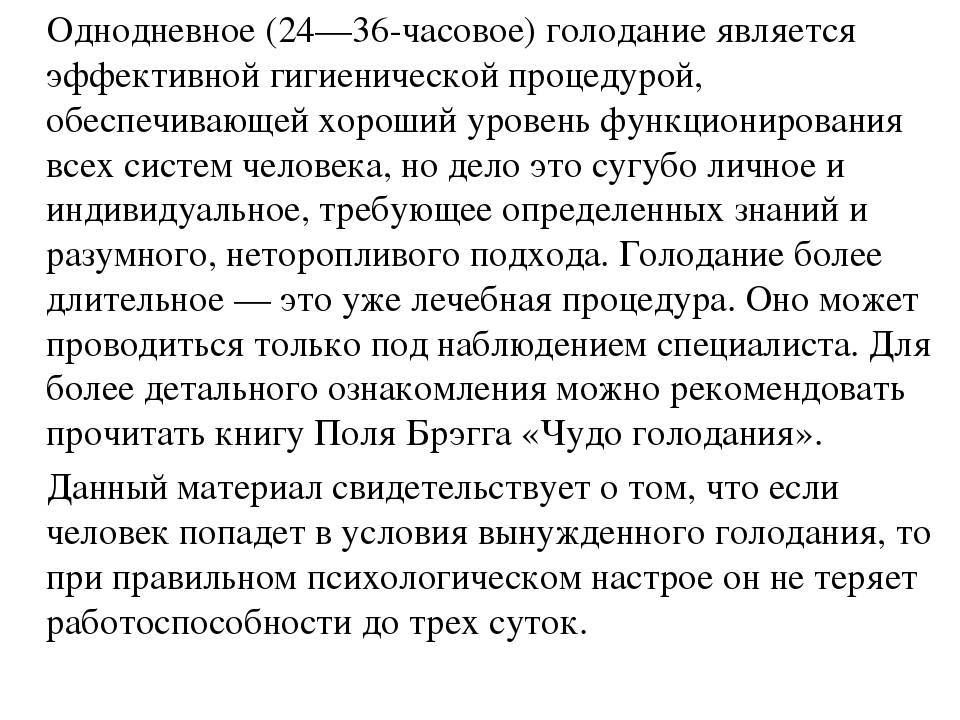 Однодневное (24—36-часовое) голодание является эффективной гигиенической процедурой, обеспечивающей хороший уровень функционирования всех систем человека, но дело это сугубо личное и индивидуальное, требующее определенных знаний и разумного, неторопливого подхода. Голодание более длительное — это уже лечебная процедура. Оно может проводиться только под наблюдением специалиста. Для более детального ознакомления можно рекомендовать прочитать книгу Поля Брэгга «Чудо голодания».

Данный материал свидетельствует о том, что если человек попадет в условия вынужденного голодания, то при правильном психологическом настрое он не теряет работоспособности до трех суток.